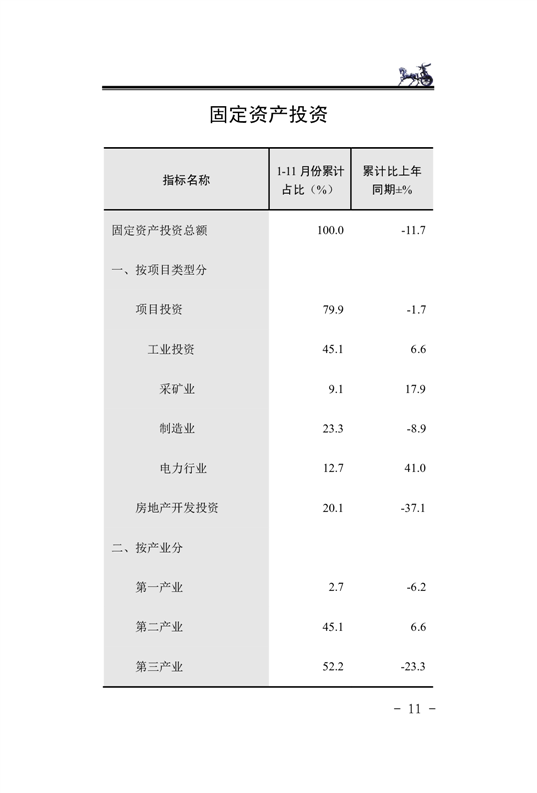 固定资产投资

| 指标名称 | 1-11 月份累计占比（%） | 累计比上年同期±% |
|---|---|---|
| 固定资产投资总额 | 100.0 | -11.7 |
| 一、按项目类型分 | | |
| 项目投资 | 79.9 | -1.7 |
| 工业投资 | 45.1 | 6.6 |
| 采矿业 | 9.1 | 17.9 |
| 制造业 | 23.3 | -8.9 |
| 电力行业 | 12.7 | 41.0 |
| 房地产开发投资 | 20.1 | -37.1 |
| 二、按产业分 | | |
| 第一产业 | 2.7 | -6.2 |
| 第二产业 | 45.1 | 6.6 |
| 第三产业 | 52.2 | -23.3 |

- 11 -